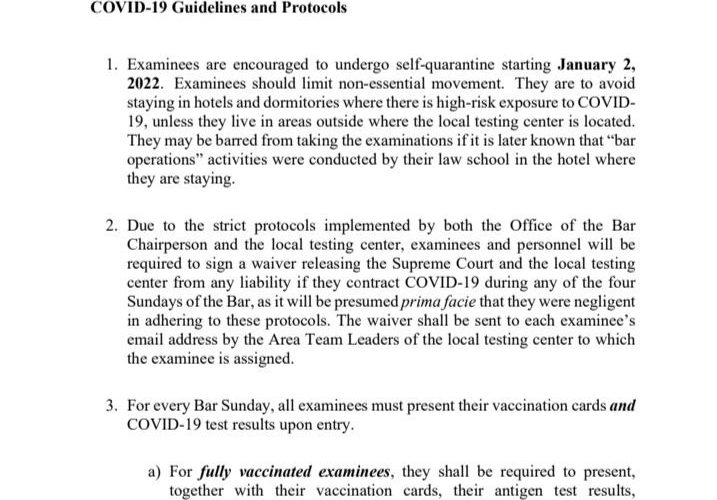 COVID-19 Guidelines and Protocols

1. Examinees are encouraged to undergo self-quarantine starting January 2, 2022. Examinees should limit non-essential movement. They are to avoid staying in hotels and dormitories where there is high-risk exposure to COVID-19, unless they live in areas outside where the local testing center is located. They may be barred from taking the examinations if it is later known that "bar operations" activities were conducted by their law school in the hotel where they are staying.

2. Due to the strict protocols implemented by both the Office of the Bar Chairperson and the local testing center, examinees and personnel will be required to sign a waiver releasing the Supreme Court and the local testing center from any liability if they contract COVID-19 during any of the four Sundays of the Bar, as it will be presumed prima facie that they were negligent in adhering to these protocols. The waiver shall be sent to each examinee's email address by the Area Team Leaders of the local testing center to which the examinee is assigned.

3. For every Bar Sunday, all examinees must present their vaccination cards and COVID-19 test results upon entry.

a) For fully vaccinated examinees, they shall be required to present, together with their vaccination cards, their antigen test results,